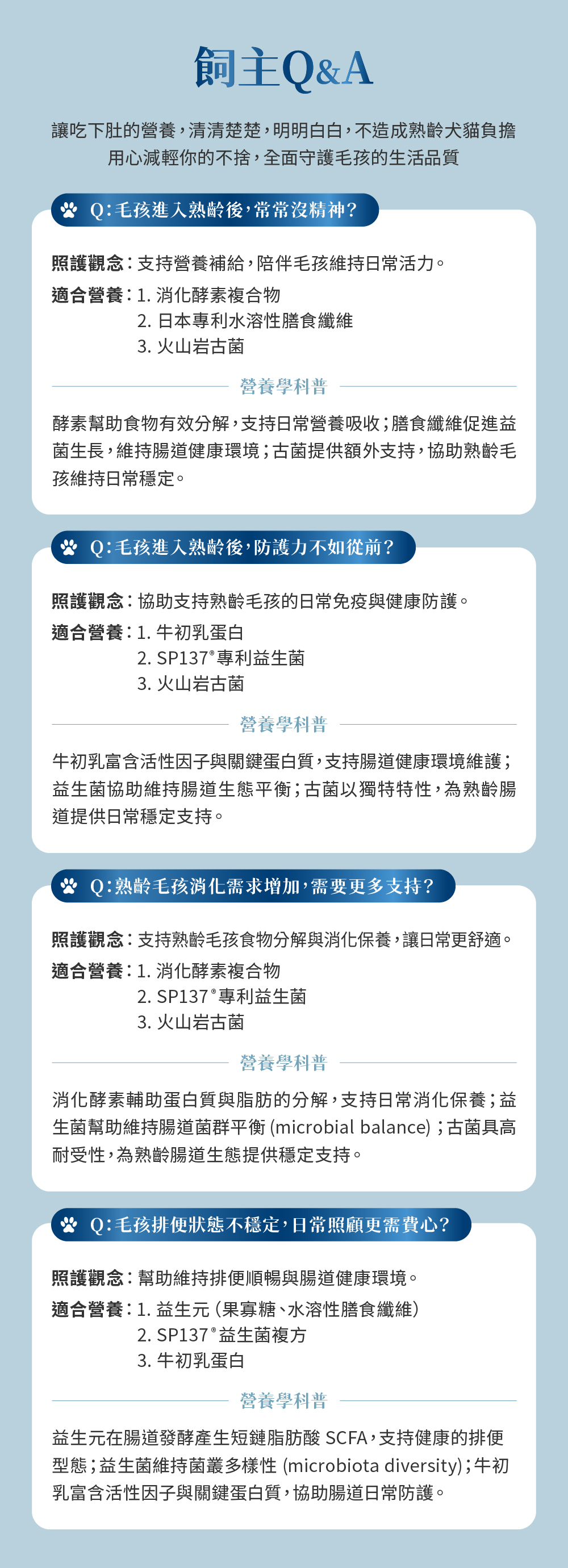 飼主Q&A

讓吃下肚的營養，清清楚楚，明明白白，不造成熟齡犬貓負擔
用心減輕你的不捨，全面守護毛孩的生活品質

Q：毛孩進入熟齡後，常常沒精神？

照護觀念：支持營養補給，陪伴毛孩維持日常活力。
適合營養：1. 消化酵素複合物
2. 日本專利水溶性膳食纖維
3. 火山岩古菌

營養學科普

酵素幫助食物有效分解，支持日常營養吸收；膳食纖維促進益菌生長，維持腸道健康環境；古菌提供額外支持，協助熟齡毛孩維持日常穩定。

Q：毛孩進入熟齡後，防護力不如從前？

照護觀念：協助支持熟齡毛孩的日常免疫與健康防護。
適合營養：1. 牛初乳蛋白
2. SP137®專利益生菌
3. 火山岩古菌

營養學科普

牛初乳富含活性因子與關鍵蛋白質，支持腸道健康環境維護；益生菌協助維持腸道生態平衡；古菌以獨特特性，為熟齡腸道提供日常穩定支持。

Q：熟齡毛孩消化需求增加，需要更多支持？

照護觀念：支持熟齡毛孩食物分解與消化保養，讓日常更舒適。
適合營養：1. 消化酵素複合物
2. SP137®專利益生菌
3. 火山岩古菌

營養學科普

消化酵素輔助蛋白質與脂肪的分解，支持日常消化保養；益生菌幫助維持腸道菌群平衡 (microbial balance)；古菌具高耐受性，為熟齡腸道生態提供穩定支持。

Q：毛孩排便狀態不穩定，日常照顧更需費心？

照護觀念：幫助維持排便順暢與腸道健康環境。
適合營養：1. 益生元（果寡糖、水溶性膳食纖維）
2. SP137®益生菌複方
3. 牛初乳蛋白

營養學科普

益生元在腸道發酵產生短鏈脂肪酸 SCFA，支持健康的排便型態；益生菌維持菌叢多樣性 (microbiota diversity)；牛初乳富含活性因子與關鍵蛋白質，協助腸道日常防護。